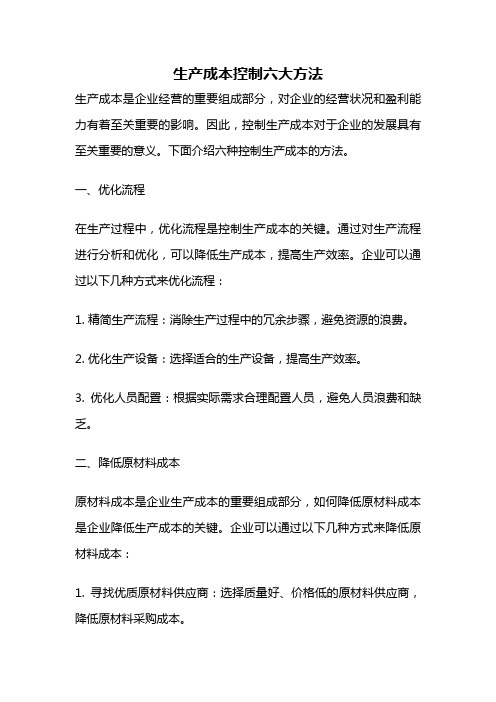 生产成本控制六大方法

生产成本是企业经营的重要组成部分，对企业的经营状况和盈利能力有着至关重要的影响。因此，控制生产成本对于企业的发展具有至关重要的意义。下面介绍六种控制生产成本的方法。

一、优化流程

在生产过程中，优化流程是控制生产成本的关键。通过对生产流程进行分析和优化，可以降低生产成本，提高生产效率。企业可以通过以下几种方式来优化流程：

1. 精简生产流程：消除生产过程中的冗余步骤，避免资源的浪费。

2. 优化生产设备：选择适合的生产设备，提高生产效率。

3. 优化人员配置：根据实际需求合理配置人员，避免人员浪费和缺乏。

二、降低原材料成本

原材料成本是企业生产成本的重要组成部分，如何降低原材料成本是企业降低生产成本的关键。企业可以通过以下几种方式来降低原材料成本：

1. 寻找优质原材料供应商：选择质量好、价格低的原材料供应商，降低原材料采购成本。